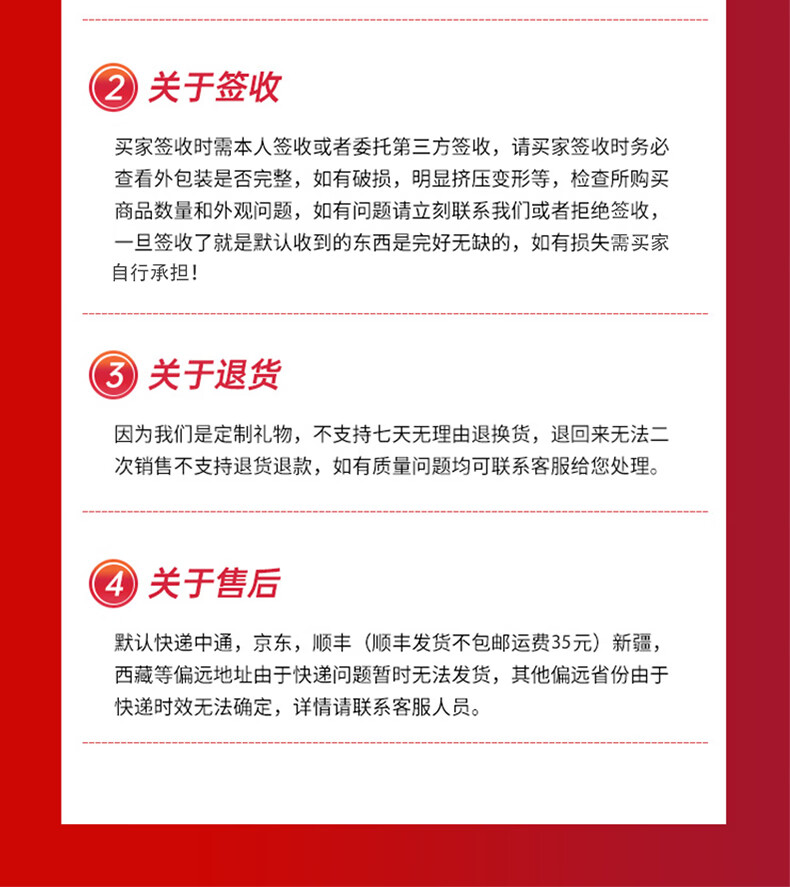 2 关于签收

买家签收时需本人签收或者委托第三方签收，请买家签收时务必查看外包装是否完整，如有破损，明显挤压变形等，检查所购买商品数量和外观问题，如有问题请立刻联系我们或者拒绝签收，一旦签收了就是默认收到的东西是完好无缺的，如有损失需买家自行承担！

3 关于退货

因为我们是定制礼物，不支持七天无理由退换货，退回来无法二次销售不支持退货退款，如有质量问题均可联系客服给您处理。

4 关于售后

默认快递中通，京东，顺丰（顺丰发货不包邮运费35元）新疆，西藏等偏远地址由于快递问题暂时无法发货，其他偏远省份由于快递时效无法确定，详情请联系客服人员。